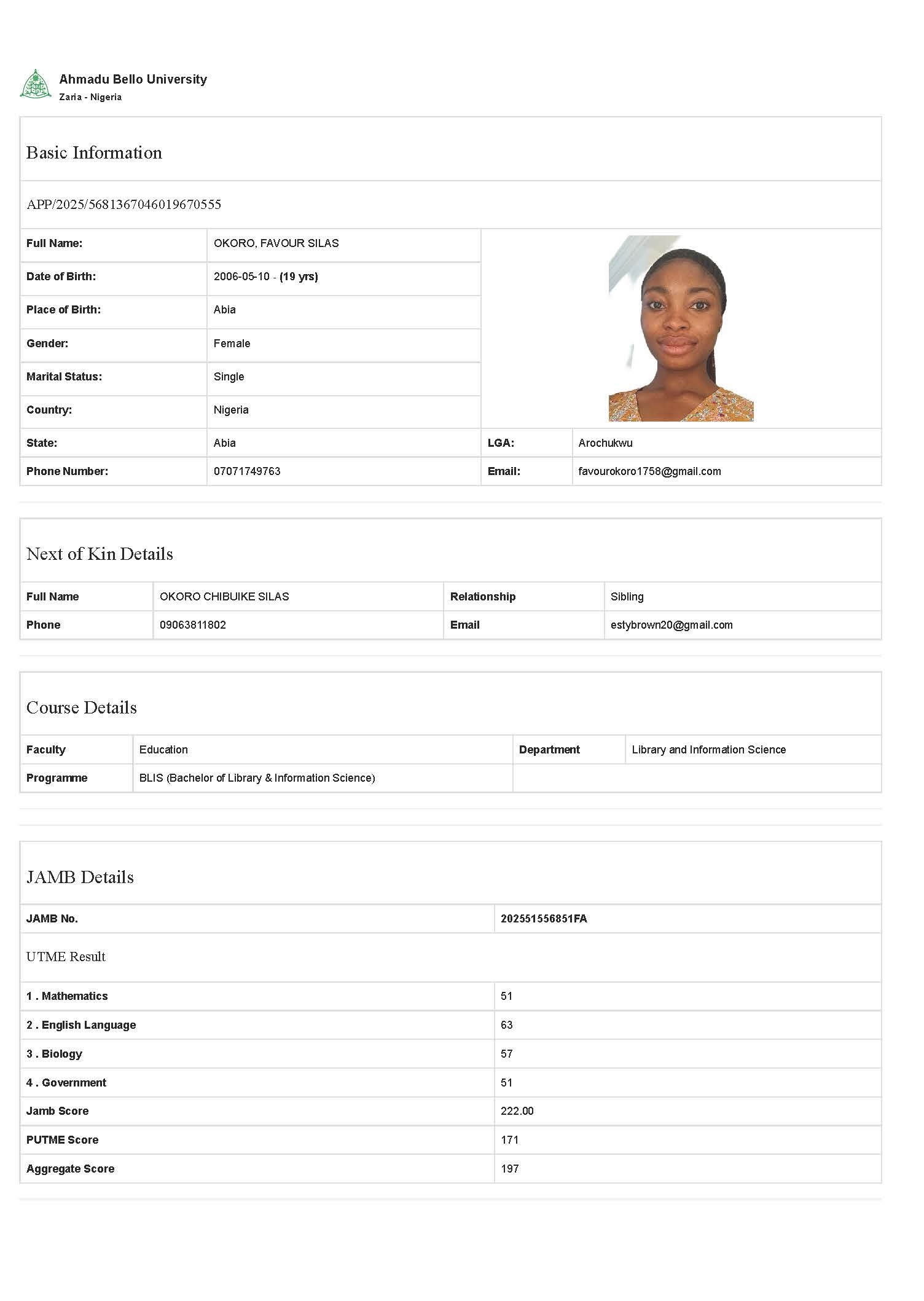 Ahmadu Bello University
Zaria - Nigeria

Basic Information

APP/2025/5681367046019670555

| Full Name: | OKORO, FAVOUR SILAS | | |
|---|---|---|---|
| Date of Birth: | 2006-05-10 - (19 yrs) | | |
| Place of Birth: | Abia | | |
| Gender: | Female | | |
| Marital Status: | Single | | |
| Country: | Nigeria | | |
| State: | Abia | LGA: | Arochukwu |
| Phone Number: | 07071749763 | Email: | favourokoro1758@gmail.com |

Next of Kin Details

| Full Name | OKORO CHIBUIKE SILAS | Relationship | Sibling |
|---|---|---|---|
| Phone | 09063811802 | Email | estybrown20@gmail.com |

Course Details

| Faculty | Education | Department | Library and Information Science |
|---|---|---|---|
| Programme | BLIS (Bachelor of Library & Information Science) | | |

JAMB Details

| JAMB No. | 202551556851FA |
|---|---|

UTME Result

| 1 . Mathematics | 51 |
|---|---|
| 2 . English Language | 63 |
| 3 . Biology | 57 |
| 4 . Government | 51 |
| Jamb Score | 222.00 |
| PUTME Score | 171 |
| Aggregate Score | 197 |